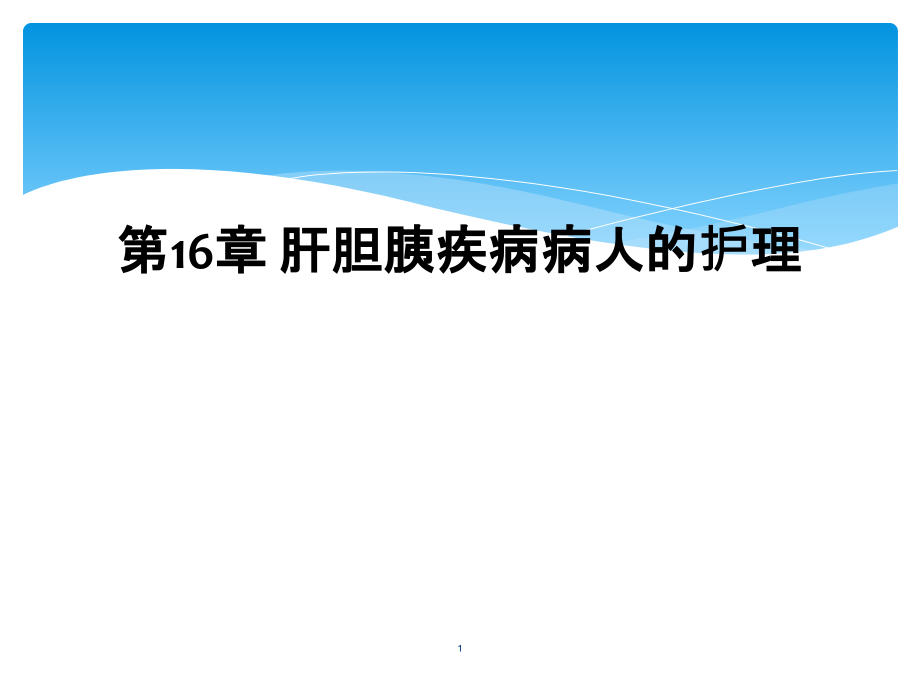 第16章 肝胆胰疾病病人的护理

1